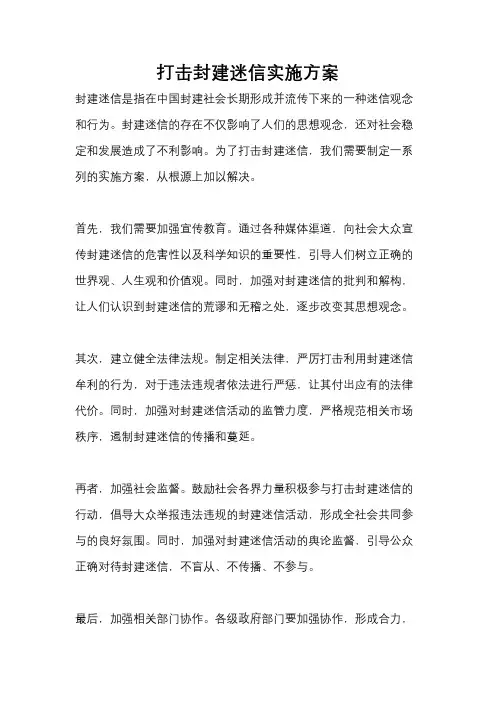 打击封建迷信实施方案

封建迷信是指在中国封建社会长期形成并流传下来的一种迷信观念和行为。封建迷信的存在不仅影响了人们的思想观念，还对社会稳定和发展造成了不利影响。为了打击封建迷信，我们需要制定一系列的实施方案，从根源上加以解决。

首先，我们需要加强宣传教育。通过各种媒体渠道，向社会大众宣传封建迷信的危害性以及科学知识的重要性，引导人们树立正确的世界观、人生观和价值观。同时，加强对封建迷信的批判和解构，让人们认识到封建迷信的荒谬和无稽之处，逐步改变其思想观念。

其次，建立健全法律法规。制定相关法律，严厉打击利用封建迷信牟利的行为，对于违法违规者依法进行严惩，让其付出应有的法律代价。同时，加强对封建迷信活动的监管力度，严格规范相关市场秩序，遏制封建迷信的传播和蔓延。

再者，加强社会监督。鼓励社会各界力量积极参与打击封建迷信的行动，倡导大众举报违法违规的封建迷信活动，形成全社会共同参与的良好氛围。同时，加强对封建迷信活动的舆论监督，引导公众正确对待封建迷信，不盲从、不传播、不参与。

最后，加强相关部门协作。各级政府部门要加强协作，形成合力，